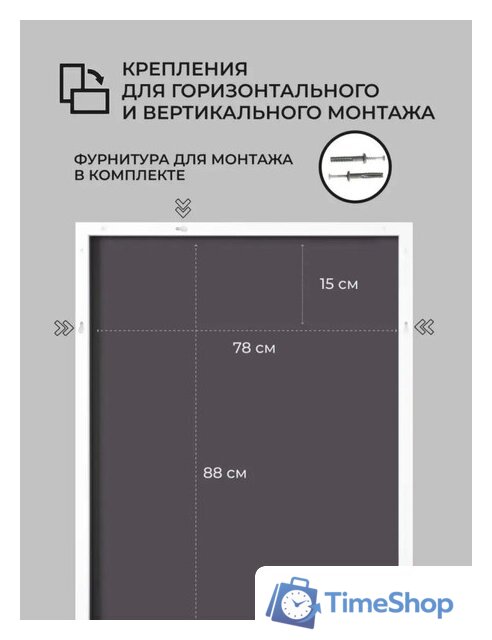 КРЕПЛЕНИЯ
ДЛЯ ГОРИЗОНТАЛЬНОГО
И ВЕРТИКАЛЬНОГО МОНТАЖА

ФУРНИТУРА ДЛЯ МОНТАЖА
В КОМПЛЕКТЕ

15 см

78 см

88 см

TimeShop